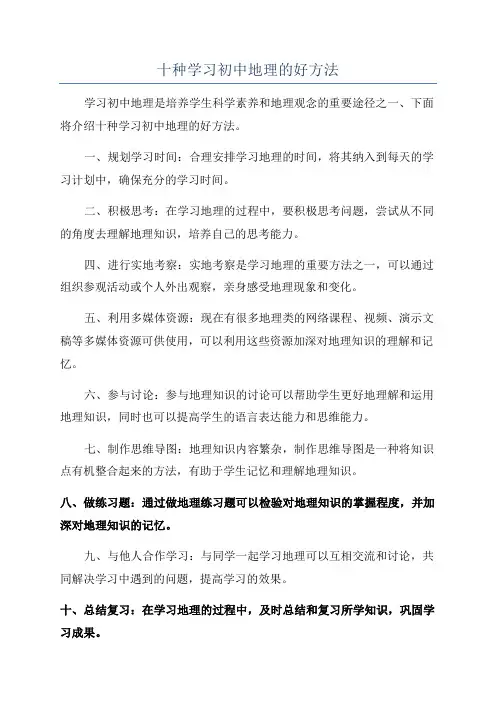 十种学习初中地理的好方法

学习初中地理是培养学生科学素养和地理观念的重要途径之一、下面将介绍十种学习初中地理的好方法。

一、规划学习时间：合理安排学习地理的时间，将其纳入到每天的学习计划中，确保充分的学习时间。

二、积极思考：在学习地理的过程中，要积极思考问题，尝试从不同的角度去理解地理知识，培养自己的思考能力。

四、进行实地考察：实地考察是学习地理的重要方法之一，可以通过组织参观活动或个人外出观察，亲身感受地理现象和变化。

五、利用多媒体资源：现在有很多地理类的网络课程、视频、演示文稿等多媒体资源可供使用，可以利用这些资源加深对地理知识的理解和记忆。

六、参与讨论：参与地理知识的讨论可以帮助学生更好地理解和运用地理知识，同时也可以提高学生的语言表达能力和思维能力。

七、制作思维导图：地理知识内容繁杂，制作思维导图是一种将知识点有机整合起来的方法，有助于学生记忆和理解地理知识。

八、做练习题：通过做地理练习题可以检验对地理知识的掌握程度，并加深对地理知识的记忆。

九、与他人合作学习：与同学一起学习地理可以互相交流和讨论，共同解决学习中遇到的问题，提高学习的效果。

十、总结复习：在学习地理的过程中，及时总结和复习所学知识，巩固学习成果。